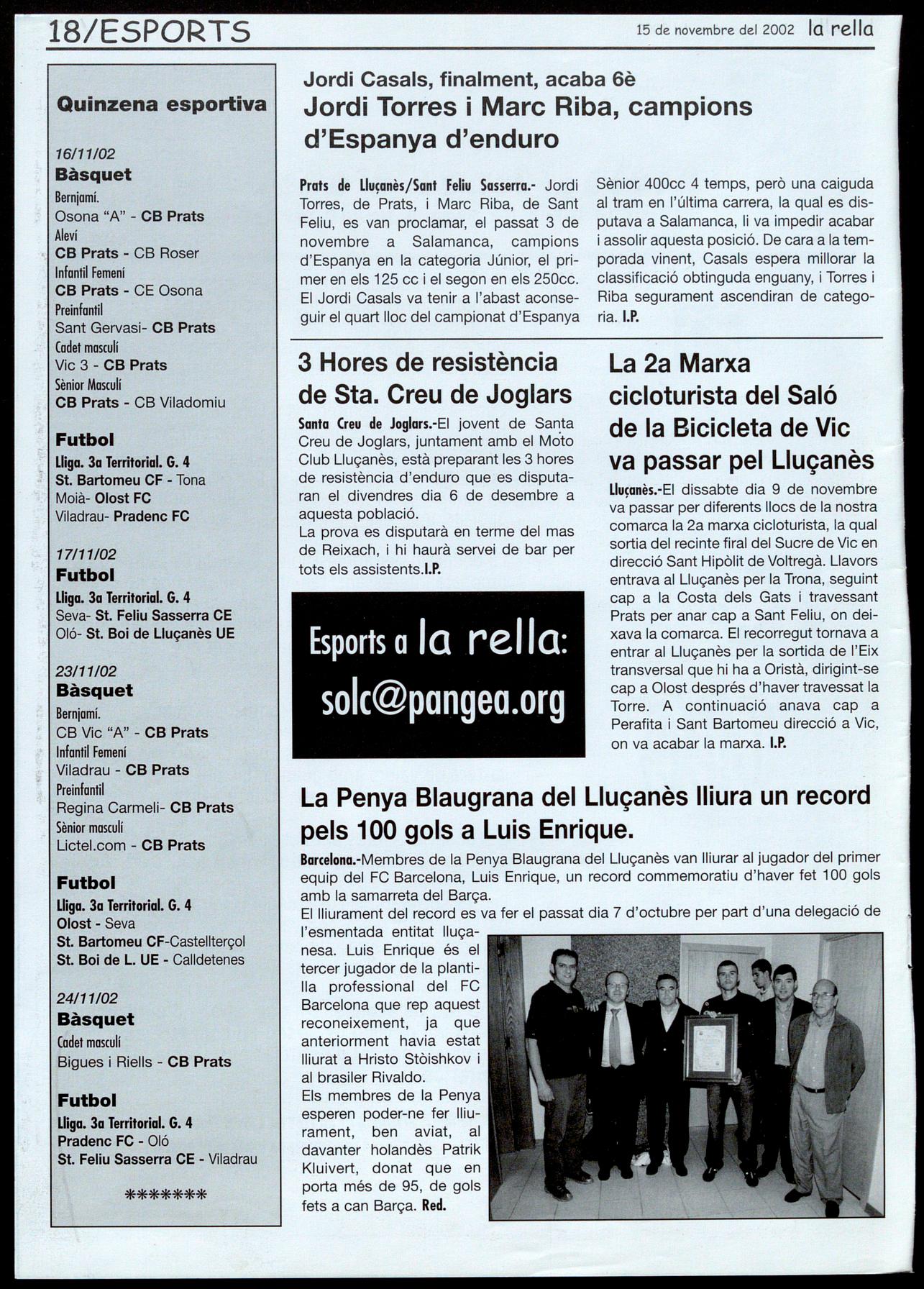 18/ESPORTS

15 de novembre del 2002 la rella

Quinzena esportiva

16/11/02
Bàsquet
Bernjamí.
Osona "A" - CB Prats
Aleví
CB Prats - CB Roser
Infantil Femení
CB Prats - CE Osona
Preinfantil
Sant Gervasi- CB Prats
Cadet masculí
Vic 3 - CB Prats
Sènior Masculí
CB Prats - CB Viladomiu

Futbol
Lliga. 3a Territorial. G. 4
St. Bartomeu CF - Tona
Moià- Olost FC
Viladrau- Pradenc FC

17/11/02
Futbol
Lliga. 3a Territorial. G. 4
Seva- St. Feliu Sasserra CE
Oló- St. Boi de Lluçanès UE

23/11/02
Bàsquet
Bernjamí.
CB Vic "A" - CB Prats
Infantil Femení
Viladrau - CB Prats
Preinfantil
Regina Carmeli- CB Prats
Sènior masculí
Lictel.com - CB Prats

Futbol
Lliga. 3a Territorial. G. 4
Olost - Seva
St. Bartomeu CF-Castellterçol
St. Boi de L. UE - Calldetenes

24/11/02
Bàsquet
Cadet masculí
Bigues i Riells - CB Prats

Futbol
Lliga. 3a Territorial. G. 4
Pradenc FC - Oló
St. Feliu Sasserra CE - Viladrau

*******

Jordi Casals, finalment, acaba 6è
Jordi Torres i Marc Riba, campions d'Espanya d'enduro

Prats de Lluçanès/Sant Feliu Sasserra.- Jordi Torres, de Prats, i Marc Riba, de Sant Feliu, es van proclamar, el passat 3 de novembre a Salamanca, campions d'Espanya en la categoria Júnior, el primer en els 125 cc i el segon en els 250cc. El Jordi Casals va tenir a l'abast aconseguir el quart lloc del campionat d'Espanya Sènior 400cc 4 temps, però una caiguda al tram en l'última carrera, la qual es disputava a Salamanca, li va impedir acabar i assolir aquesta posició. De cara a la temporada vinent, Casals espera millorar la classificació obtinguda enguany, i Torres i Riba segurament ascendiran de categoria. I.P.

3 Hores de resistència de Sta. Creu de Joglars

Santa Creu de Joglars.-El jovent de Santa Creu de Joglars, juntament amb el Moto Club Lluçanès, està preparant les 3 hores de resistència d'enduro que es disputaran el divendres dia 6 de desembre a aquesta població.
La prova es disputarà en terme del mas de Reixach, i hi haurà servei de bar per tots els assistents.I.P.

Esports a la rella:
solc@pangea.org

La 2a Marxa cicloturista del Saló de la Bicicleta de Vic va passar pel Lluçanès

Lluçanès.-El dissabte dia 9 de novembre va passar per diferents llocs de la nostra comarca la 2a marxa cicloturista, la qual sortia del recinte firal del Sucre de Vic en direcció Sant Hipòlit de Voltregà. Llavors entrava al Lluçanès per la Trona, seguint cap a la Costa dels Gats i travessant Prats per anar cap a Sant Feliu, on deixava la comarca. El recorregut tornava a entrar al Lluçanès per la sortida de l'Eix transversal que hi ha a Oristà, dirigint-se cap a Olost després d'haver travessat la Torre. A continuació anava cap a Perafita i Sant Bartomeu direcció a Vic, on va acabar la marxa. I.P.

La Penya Blaugrana del Lluçanès lliura un record pels 100 gols a Luis Enrique.

Barcelona.-Membres de la Penya Blaugrana del Lluçanès van lliurar al jugador del primer equip del FC Barcelona, Luis Enrique, un record commemoratiu d'haver fet 100 gols amb la samarreta del Barça.
El lliurament del record es va fer el passat dia 7 d'octubre per part d'una delegació de l'esmentada entitat lluçanesa. Luis Enrique és el tercer jugador de la plantilla professional del FC Barcelona que rep aquest reconeixement, ja que anteriorment havia estat lliurat a Hristo Stòishkov i al brasiler Rivaldo.
Els membres de la Penya esperen poder-ne fer lliurament, ben aviat, al davanter holandès Patrik Kluivert, donat que en porta més de 95, de gols fets a can Barça. Red.